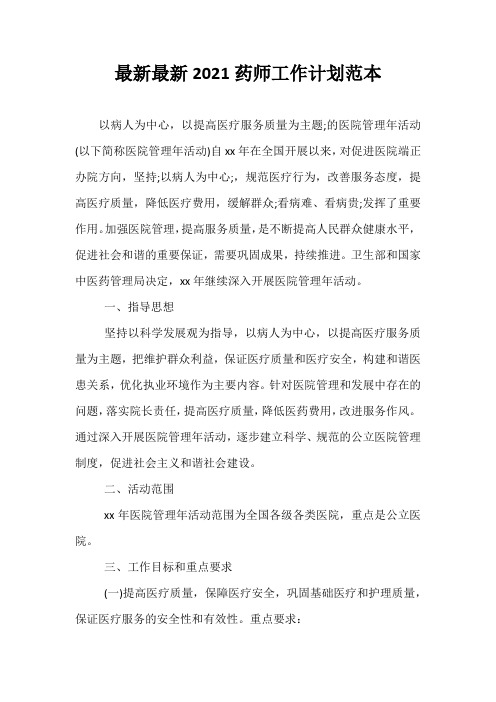 最新最新 2021 药师工作计划范本

以病人为中心，以提高医疗服务质量为主题;的医院管理年活动(以下简称医院管理年活动)自 xx 年在全国开展以来，对促进医院端正办院方向，坚持;以病人为中心;，规范医疗行为，改善服务态度，提高医疗质量，降低医疗费用，缓解群众;看病难、看病贵;发挥了重要作用。加强医院管理，提高服务质量，是不断提高人民群众健康水平，促进社会和谐的重要保证，需要巩固成果，持续推进。卫生部和国家中医药管理局决定，xx 年继续深入开展医院管理年活动。

一、指导思想

坚持以科学发展观为指导，以病人为中心，以提高医疗服务质量为主题，把维护群众利益，保证医疗质量和医疗安全，构建和谐医患关系，优化执业环境作为主要内容。针对医院管理和发展中存在的问题，落实院长责任，提高医疗质量，降低医药费用，改进服务作风。通过深入开展医院管理年活动，逐步建立科学、规范的公立医院管理制度，促进社会主义和谐社会建设。

二、活动范围

xx 年医院管理年活动范围为全国各级各类医院，重点是公立医院。

三、工作目标和重点要求

(一)提高医疗质量，保障医疗安全，巩固基础医疗和护理质量，保证医疗服务的安全性和有效性。重点要求：